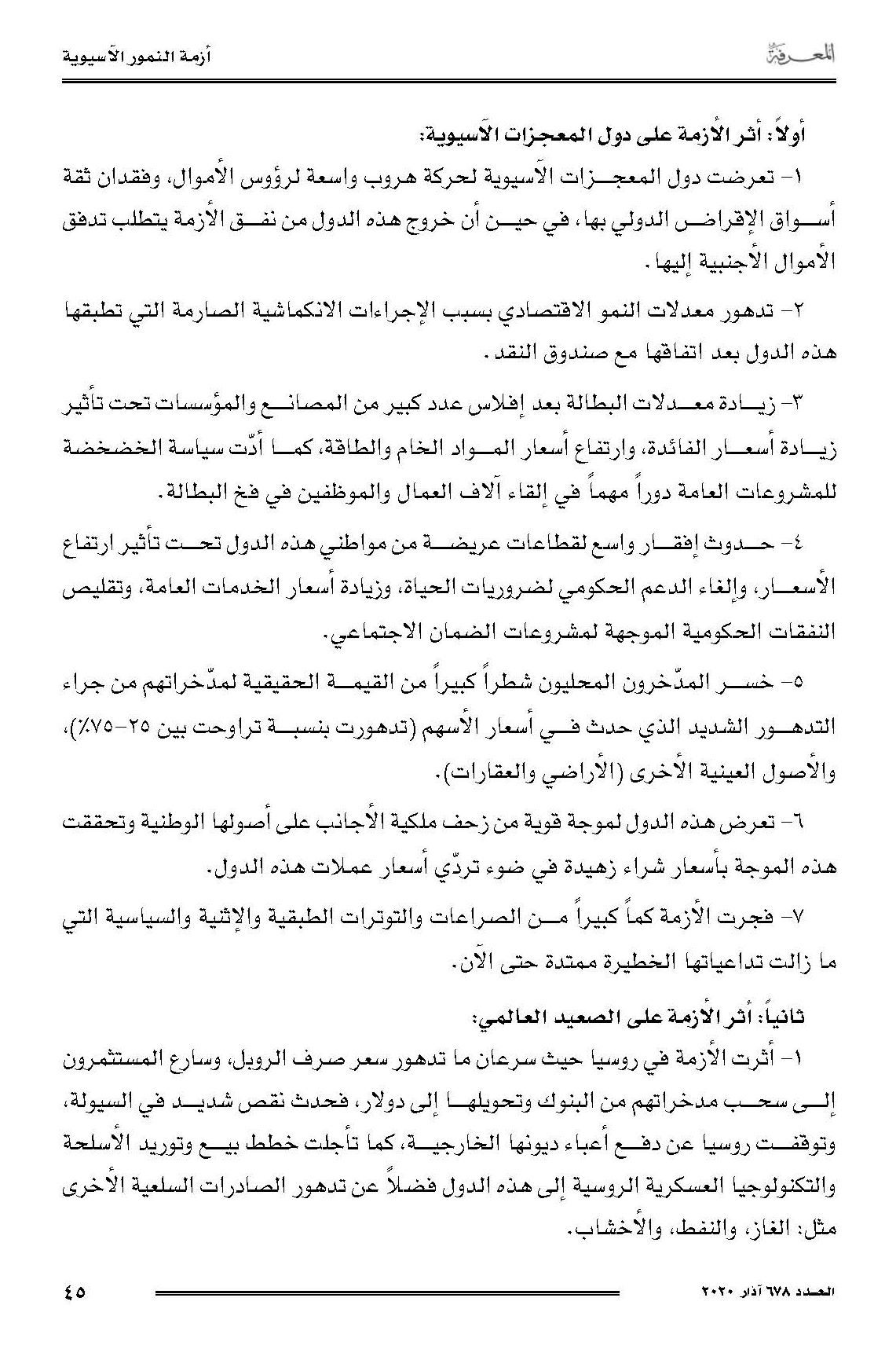 المعرفة

أزمة النمور الآسيوية

أولاً: أثر الأزمة على دول المعجزات الآسيوية:

١- تعرضت دول المعجزات الآسيوية لحركة هروب واسعة لرؤوس الأموال، وفقدان ثقة أسواق الإقراض الدولي بها، في حين أن خروج هذه الدول من نفق الأزمة يتطلب تدفق الأموال الأجنبية إليها.

٢- تدهور معدلات النمو الاقتصادي بسبب الإجراءات الانكماشية الصارمة التي تطبقها هذه الدول بعد اتفاقها مع صندوق النقد.

٣- زيادة معدلات البطالة بعد إفلاس عدد كبير من المصانع والمؤسسات تحت تأثير زيادة أسعار الفائدة، وارتفاع أسعار المواد الخام والطاقة، كما أدّت سياسة الخصخصة للمشروعات العامة دوراً مهماً في إلقاء آلاف العمال والموظفين في فخ البطالة.

٤- حدوث إفقار واسع لقطاعات عريضة من مواطني هذه الدول تحت تأثير ارتفاع الأسعار، وإلغاء الدعم الحكومي لضروريات الحياة، وزيادة أسعار الخدمات العامة، وتقليص النفقات الحكومية الموجهة لمشروعات الضمان الاجتماعي.

٥- خسر المدّخرون المحليون شطراً كبيراً من القيمة الحقيقية لمدّخراتهم من جراء التدهور الشديد الذي حدث في أسعار الأسهم (تدهورت بنسبة تراوحت بين ٢٥-٧٥٪)، والأصول العينية الأخرى (الأراضي والعقارات).

٦- تعرض هذه الدول لموجة قوية من زحف ملكية الأجانب على أصولها الوطنية وتحققت هذه الموجة بأسعار شراء زهيدة في ضوء تردّي أسعار عملات هذه الدول.

٧- فجرت الأزمة كماً كبيراً من الصراعات والتوترات الطبقية والإثنية والسياسية التي ما زالت تداعياتها الخطيرة ممتدة حتى الآن.

ثانياً: أثر الأزمة على الصعيد العالمي:

١- أثرت الأزمة في روسيا حيث سرعان ما تدهور سعر صرف الروبل، وسارع المستثمرون إلى سحب مدخراتهم من البنوك وتحويلها إلى دولار، فحدث نقص شديد في السيولة، وتوقفت روسيا عن دفع أعباء ديونها الخارجية، كما تأجلت خطط بيع وتوريد الأسلحة والتكنولوجيا العسكرية الروسية إلى هذه الدول فضلاً عن تدهور الصادرات السلعية الأخرى مثل: الغاز، والنفط، والأخشاب.

العدد ٦٧٨ آذار ٢٠٢٠

٤٥